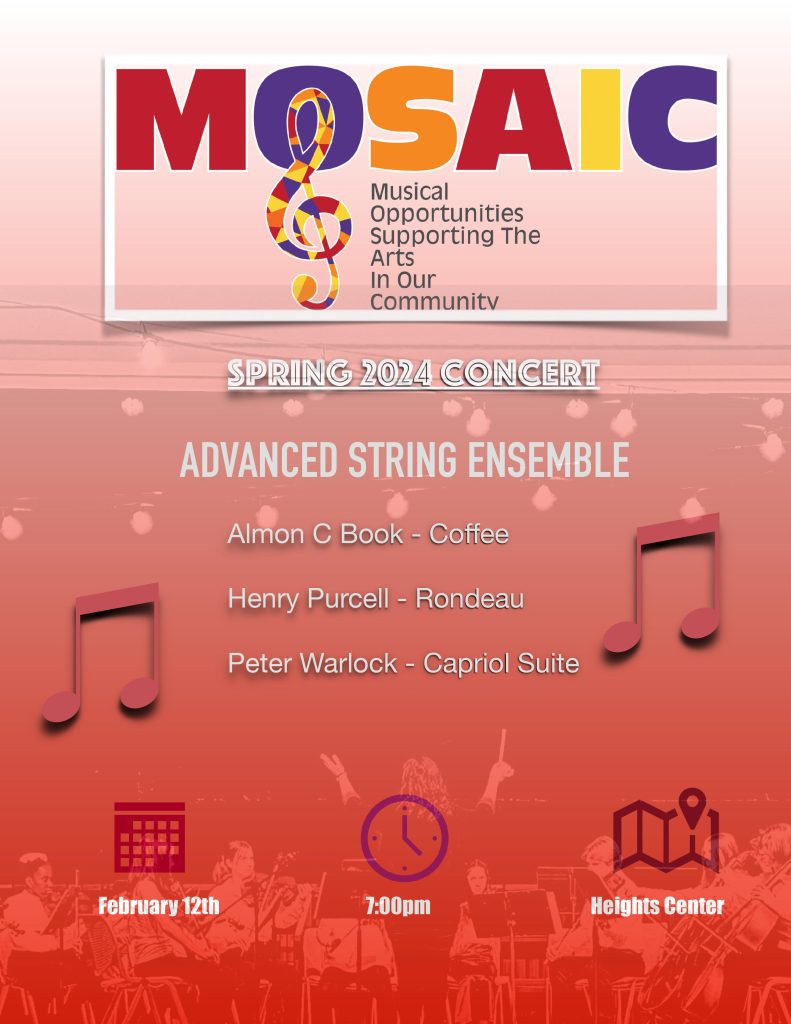 MOSAIC

Musical
Opportunities
Supporting The
Arts
In Our
Community

SPRING 2024 CONCERT

ADVANCED STRING ENSEMBLE

Almon C Book - Coffee

Henry Purcell - Rondeau

Peter Warlock - Capriol Suite

February 12th

7:00pm

Heights Center